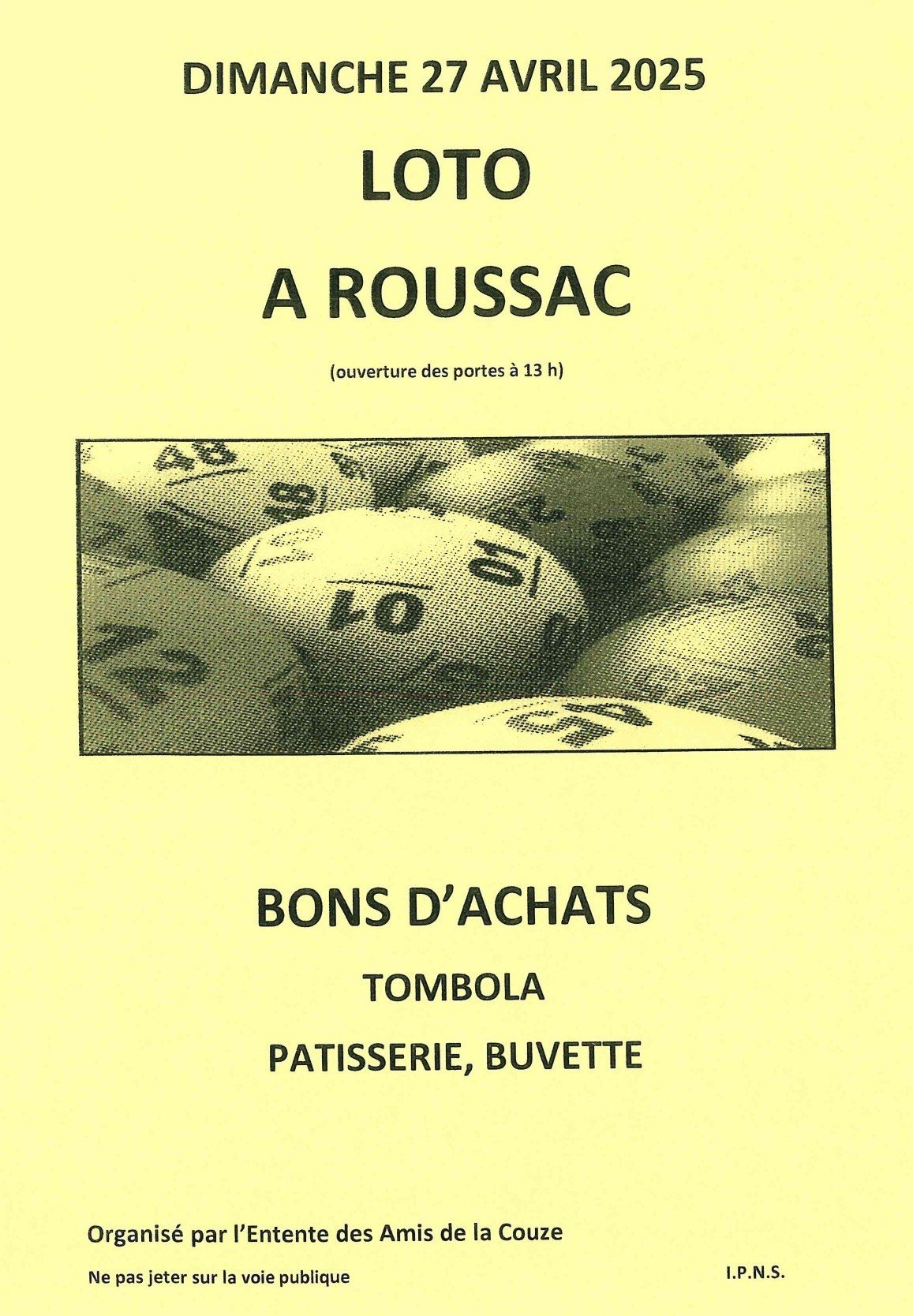 DIMANCHE 27 AVRIL 2025

LOTO

A ROUSSAC

(ouverture des portes à 13 h)

48

18

10

01

BONS D'ACHATS

TOMBOLA

PATISSERIE, BUVETTE

Organisé par l'Entente des Amis de la Couze

Ne pas jeter sur la voie publique

I.P.N.S.